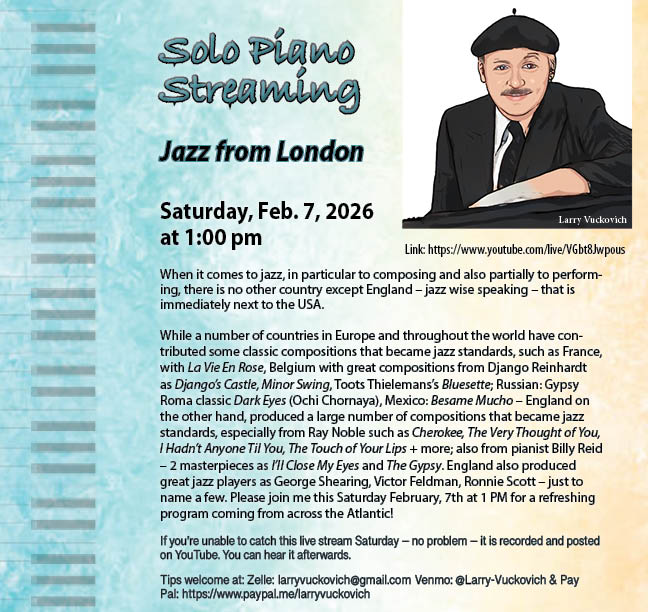 Solo Piano Streaming

Jazz from London

Saturday, Feb. 7, 2026
at 1:00 pm

Larry Vuckovich

Link: https://www.youtube.com/live/VGbt8Jwpous

When it comes to jazz, in particular to composing and also partially to performing, there is no other country except England – jazz wise speaking – that is immediately next to the USA.

While a number of countries in Europe and throughout the world have contributed some classic compositions that became jazz standards, such as France, with La Vie En Rose, Belgium with great compositions from Django Reinhardt as Django's Castle, Minor Swing, Toots Thielemans's Bluesette; Russian: Gypsy Roma classic Dark Eyes (Ochi Chornaya), Mexico: Besame Mucho – England on the other hand, produced a large number of compositions that became jazz standards, especially from Ray Noble such as Cherokee, The Very Thought of You, I Hadn't Anyone Til You, The Touch of Your Lips + more; also from pianist Billy Reid – 2 masterpieces as I'll Close My Eyes and The Gypsy. England also produced great jazz players as George Shearing, Victor Feldman, Ronnie Scott – just to name a few. Please join me this Saturday February, 7th at 1 PM for a refreshing program coming from across the Atlantic!

If you're unable to catch this live stream Saturday – no problem – it is recorded and posted on YouTube. You can hear it afterwards.

Tips welcome at: Zelle: larryvuckovich@gmail.com Venmo: @Larry-Vuckovich & Pay Pal: https://www.paypal.me/larryvuckovich